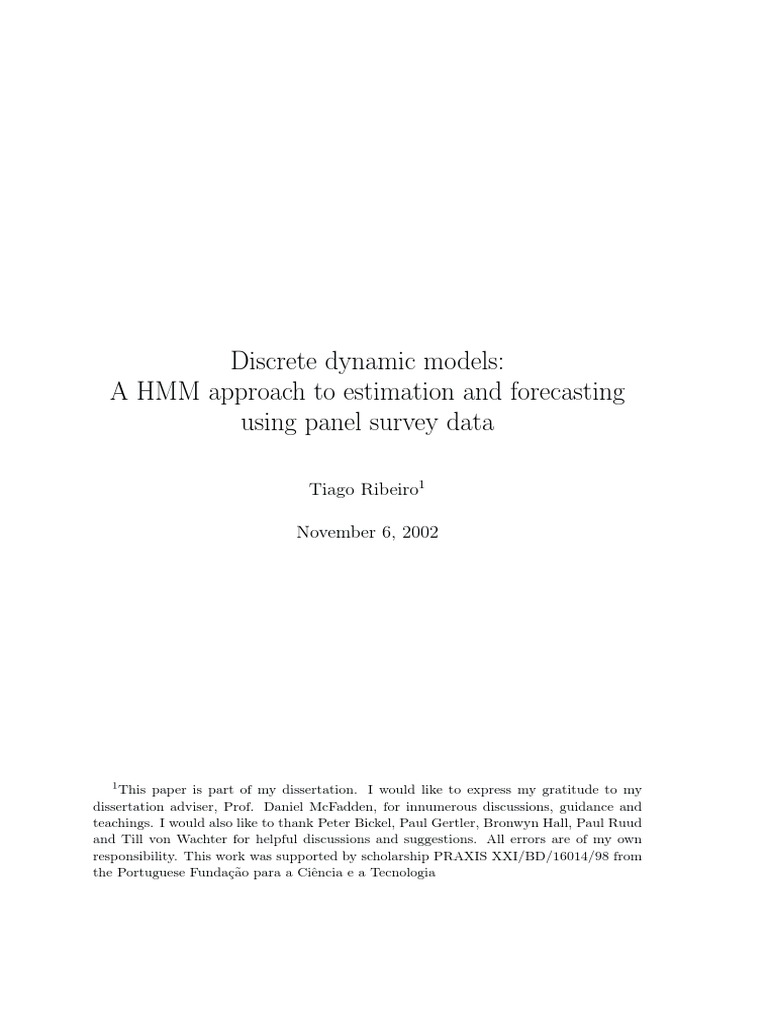 Discrete dynamic models:
A HMM approach to estimation and forecasting using panel survey data

Tiago Ribeiro$^1$

November 6, 2002

$^1$This paper is part of my dissertation. I would like to express my gratitude to my dissertation adviser, Prof. Daniel McFadden, for innumerous discussions, guidance and teachings. I would also like to thank Peter Bickel, Paul Gertler, Bronwyn Hall, Paul Ruud and Till von Wachter for helpful discussions and suggestions. All errors are of my own responsibility. This work was supported by scholarship PRAXIS XXI/BD/16014/98 from the Portuguese Fundação para a Ciência e a Tecnologia